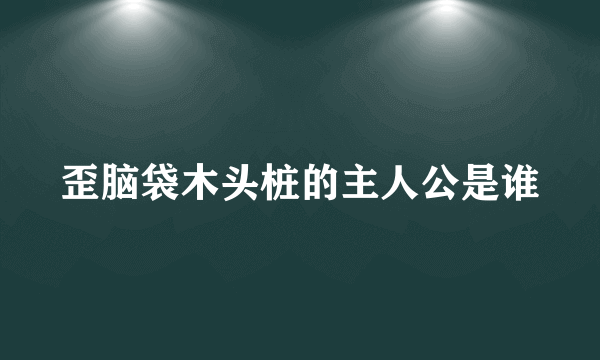 歪脑袋木头桩的主人公是谁